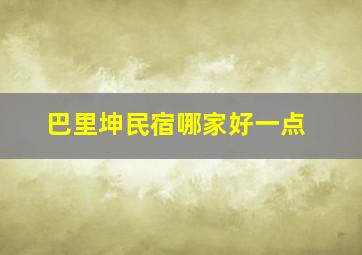 巴里坤民宿哪家好一点